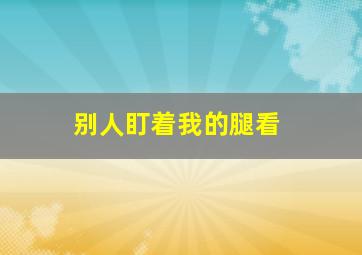 别人盯着我的腿看